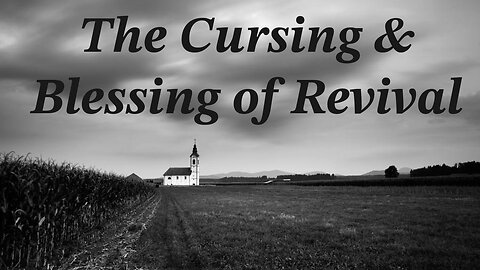 The Cursing &
Blessing of Revival